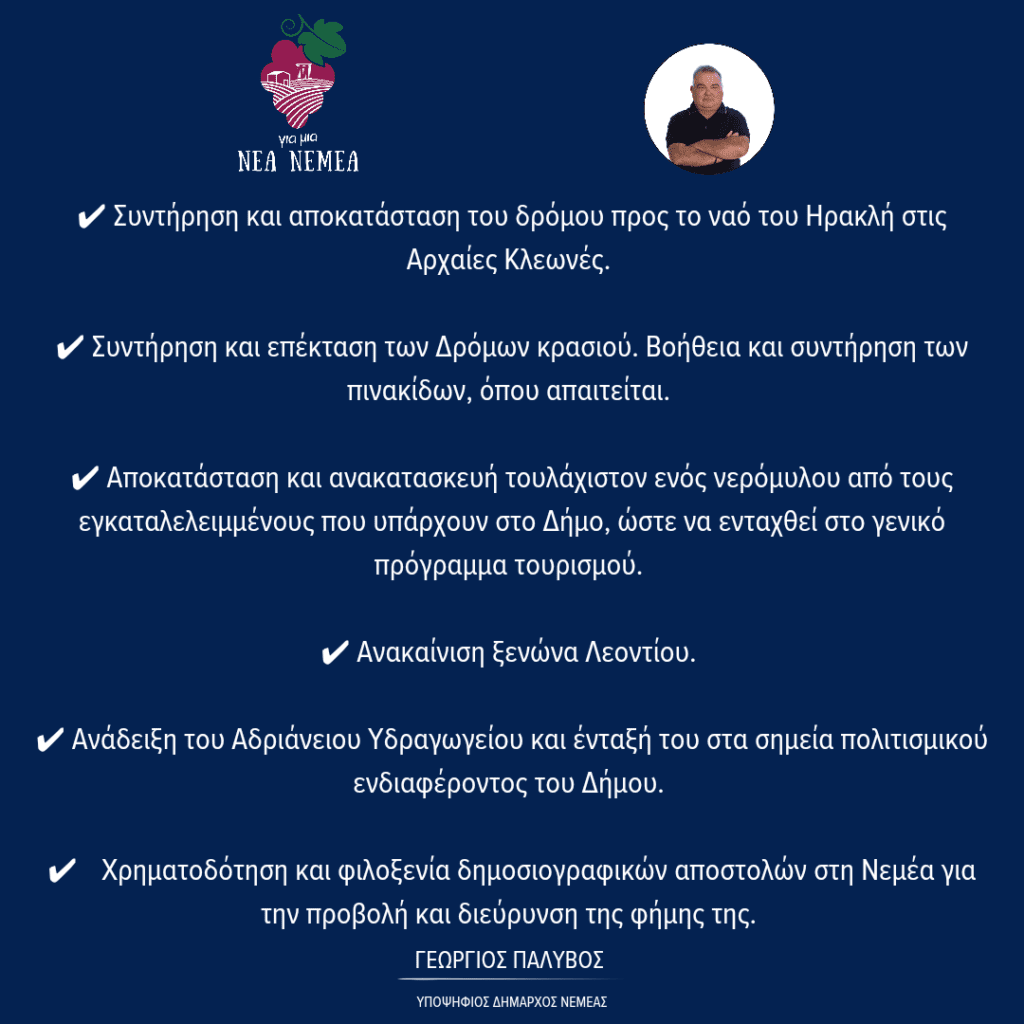 για μια
ΝΕΑ ΝΕΜΕΑ

✔ Συντήρηση και αποκατάσταση του δρόμου προς το ναό του Ηρακλή στις Αρχαίες Κλεωνές.

✔ Συντήρηση και επέκταση των Δρόμων κρασιού. Βοήθεια και συντήρηση των πινακίδων, όπου απαιτείται.

✔ Αποκατάσταση και ανακατασκευή τουλάχιστον ενός νερόμυλου από τους εγκαταλελειμμένους που υπάρχουν στο Δήμο, ώστε να ενταχθεί στο γενικό πρόγραμμα τουρισμού.

✔ Ανακαίνιση ξενώνα Λεοντίου.

✔ Ανάδειξη του Αδριάνειου Υδραγωγείου και ένταξή του στα σημεία πολιτισμικού ενδιαφέροντος του Δήμου.

✔ Χρηματοδότηση και φιλοξενία δημοσιογραφικών αποστολών στη Νεμέα για την προβολή και διεύρυνση της φήμης της.

ΓΕΩΡΓΙΟΣ ΠΑΛΥΒΟΣ

ΥΠΟΨΗΦΙΟΣ ΔΗΜΑΡΧΟΣ ΝΕΜΕΑΣ